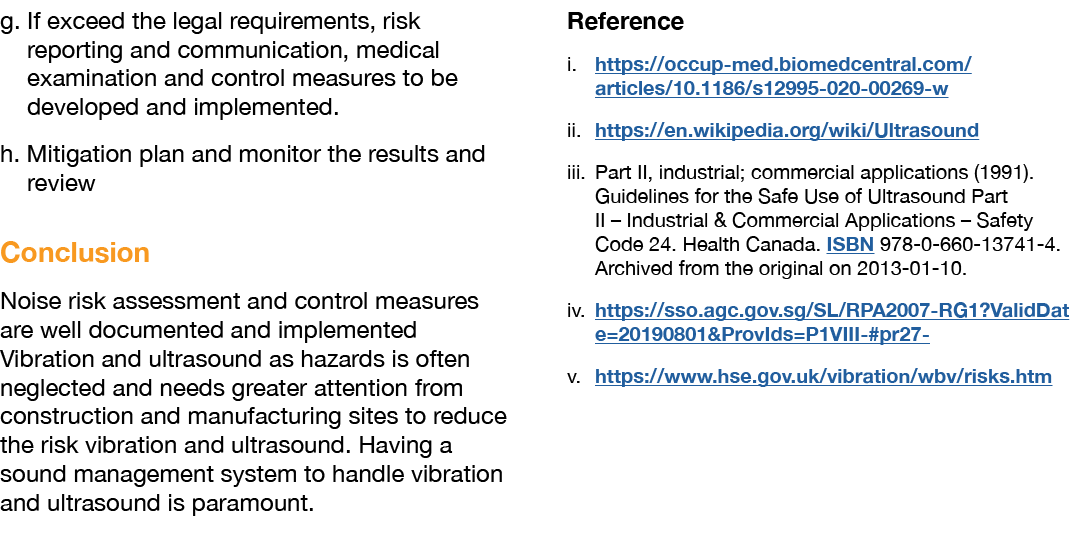 g. If exceed the legal requirements, risk reporting and communication, medical examination and control measures to be developed and implemented.

h. Mitigation plan and monitor the results and review

Conclusion

Noise risk assessment and control measures are well documented and implemented Vibration and ultrasound as hazards is often neglected and needs greater attention from construction and manufacturing sites to reduce the risk vibration and ultrasound. Having a sound management system to handle vibration and ultrasound is paramount.

Reference

i. https://occup-med.biomedcentral.com/articles/10.1186/s12995-020-00269-w

ii. https://en.wikipedia.org/wiki/Ultrasound

iii. Part II, industrial; commercial applications (1991). Guidelines for the Safe Use of Ultrasound Part II – Industrial & Commercial Applications – Safety Code 24. Health Canada. ISBN 978-0-660-13741-4. Archived from the original on 2013-01-10.

iv. https://sso.agc.gov.sg/SL/RPA2007-RG1?ValidDate=20190801&ProvIds=P1VIII-#pr27-

v. https://www.hse.gov.uk/vibration/wbv/risks.htm